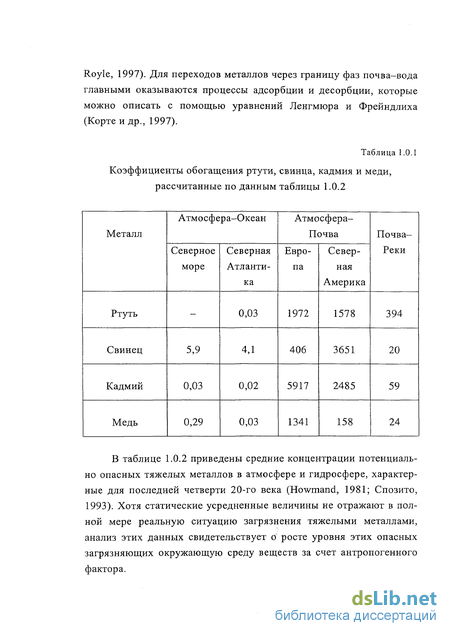 Royle, 1997). Для переходов металлов через границу фаз почва–вода главными оказываются процессы адсорбции и десорбции, которые можно описать с помощью уравнений Ленгмюра и Фрейндлиха (Корте и др., 1997).

Таблица 1.0.1

Коэффициенты обогащения ртути, свинца, кадмия и меди, рассчитанные по данным таблицы 1.0.2

| Металл | Атмосфера–Океан | | Атмосфера–Почва | | Почва–Реки |
|---|---|---|---|---|---|
| | Северное море | Северная Атлантика | Европа | Северная Америка | |
| Ртуть | – | 0,03 | 1972 | 1578 | 394 |
| Свинец | 5,9 | 4,1 | 406 | 3651 | 20 |
| Кадмий | 0,03 | 0,02 | 5917 | 2485 | 59 |
| Медь | 0,29 | 0,03 | 1341 | 158 | 24 |

В таблице 1.0.2 приведены средние концентрации потенциально опасных тяжелых металлов в атмосфере и гидросфере, характерные для последней четверти 20-го века (Howmand, 1981; Спозито, 1993). Хотя статические усредненные величины не отражают в полной мере реальную ситуацию загрязнения тяжелыми металлами, анализ этих данных свидетельствует о росте уровня этих опасных загрязняющих окружающую среду веществ за счет антропогенного фактора.

dsLib.net
библиотека диссертаций